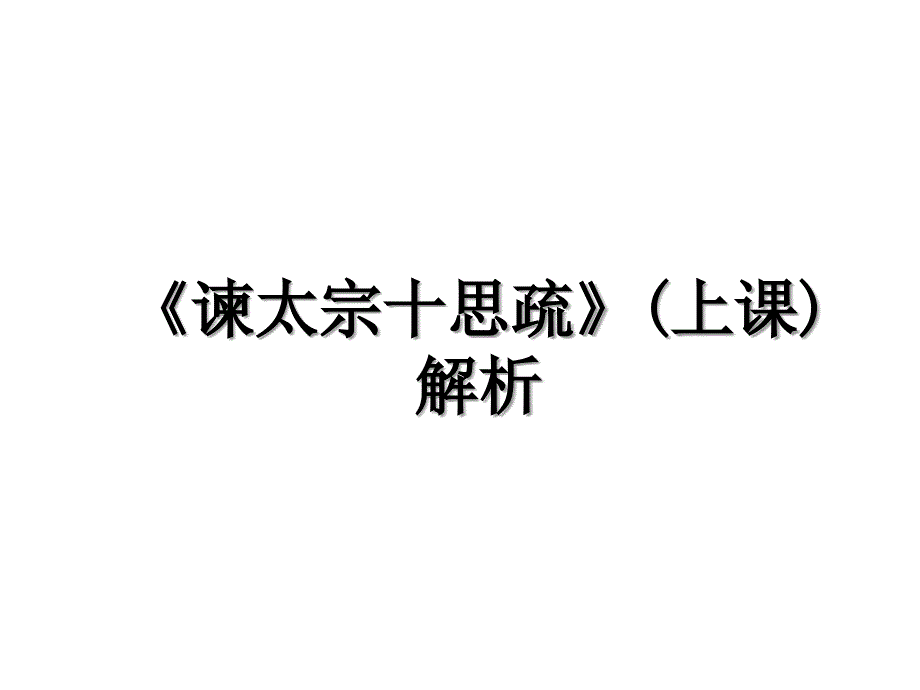 《谏太宗十思疏》(上课)解析